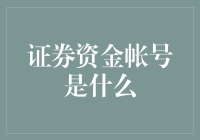 证券资金帐号是什么